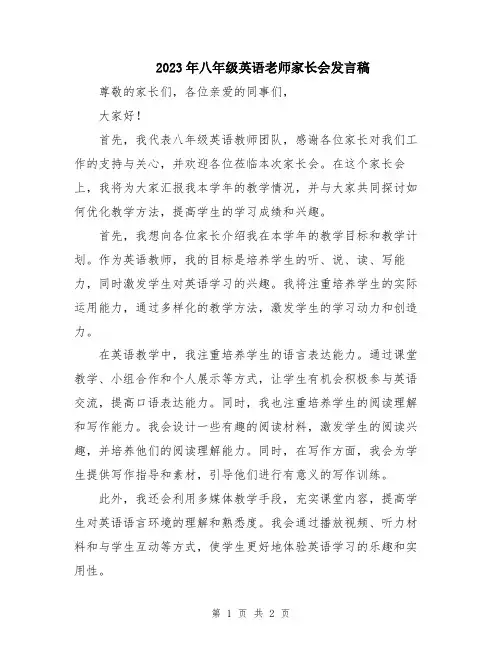 2023年八年级英语老师家长会发言稿

尊敬的家长们，各位亲爱的同事们，

大家好！

首先，我代表八年级英语教师团队，感谢各位家长对我们工作的支持与关心，并欢迎各位莅临本次家长会。在这个家长会上，我将为大家汇报我本学年的教学情况，并与大家共同探讨如何优化教学方法，提高学生的学习成绩和兴趣。

首先，我想向各位家长介绍我在本学年的教学目标和教学计划。作为英语教师，我的目标是培养学生的听、说、读、写能力，同时激发学生对英语学习的兴趣。我将注重培养学生的实际运用能力，通过多样化的教学方法，激发学生的学习动力和创造力。

在英语教学中，我注重培养学生的语言表达能力。通过课堂教学、小组合作和个人展示等方式，让学生有机会积极参与英语交流，提高口语表达能力。同时，我也注重培养学生的阅读理解和写作能力。我会设计一些有趣的阅读材料，激发学生的阅读兴趣，并培养他们的阅读理解能力。同时，在写作方面，我会为学生提供写作指导和素材，引导他们进行有意义的写作训练。

此外，我还会利用多媒体教学手段，充实课堂内容，提高学生对英语语言环境的理解和熟悉度。我会通过播放视频、听力材料和与学生互动等方式，使学生更好地体验英语学习的乐趣和实用性。

第 1 页 共 2 页